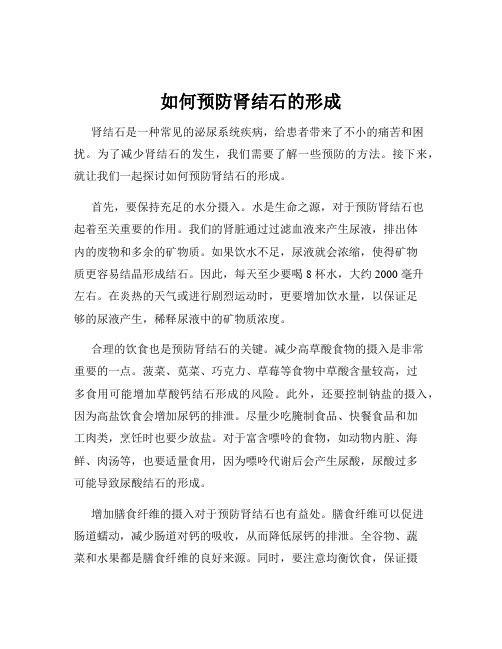 如何预防肾结石的形成

肾结石是一种常见的泌尿系统疾病，给患者带来了不小的痛苦和困扰。为了减少肾结石的发生，我们需要了解一些预防的方法。接下来，就让我们一起探讨如何预防肾结石的形成。

首先，要保持充足的水分摄入。水是生命之源，对于预防肾结石也起着至关重要的作用。我们的肾脏通过过滤血液来产生尿液，排出体内的废物和多余的矿物质。如果饮水不足，尿液就会浓缩，使得矿物质更容易结晶形成结石。因此，每天至少要喝 8 杯水，大约 2000 毫升左右。在炎热的天气或进行剧烈运动时，更要增加饮水量，以保证足够的尿液产生，稀释尿液中的矿物质浓度。

合理的饮食也是预防肾结石的关键。减少高草酸食物的摄入是非常重要的一点。菠菜、苋菜、巧克力、草莓等食物中草酸含量较高，过多食用可能增加草酸钙结石形成的风险。此外，还要控制钠盐的摄入，因为高盐饮食会增加尿钙的排泄。尽量少吃腌制食品、快餐食品和加工肉类，烹饪时也要少放盐。对于富含嘌呤的食物，如动物内脏、海鲜、肉汤等，也要适量食用，因为嘌呤代谢后会产生尿酸，尿酸过多可能导致尿酸结石的形成。

增加膳食纤维的摄入对于预防肾结石也有益处。膳食纤维可以促进肠道蠕动，减少肠道对钙的吸收，从而降低尿钙的排泄。全谷物、蔬菜和水果都是膳食纤维的良好来源。同时，要注意均衡饮食，保证摄